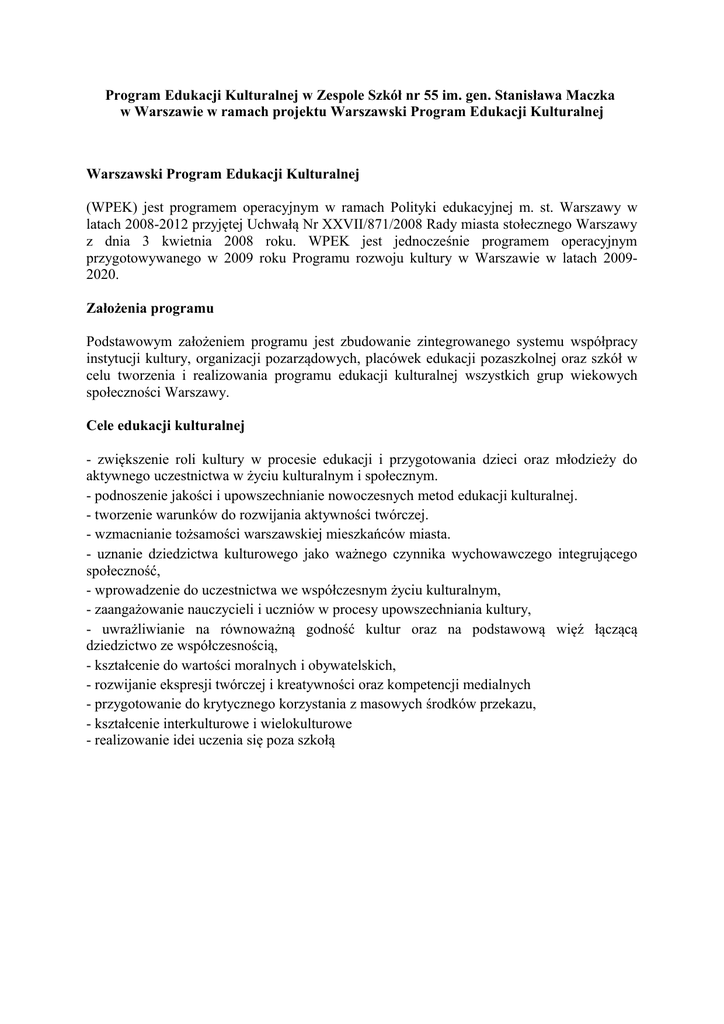 Program Edukacji Kulturalnej w Zespole Szkół nr 55 im. gen. Stanisława Maczka w Warszawie w ramach projektu Warszawski Program Edukacji Kulturalnej

Warszawski Program Edukacji Kulturalnej

(WPEK) jest programem operacyjnym w ramach Polityki edukacyjnej m. st. Warszawy w latach 2008-2012 przyjętej Uchwałą Nr XXVII/871/2008 Rady miasta stołecznego Warszawy z dnia 3 kwietnia 2008 roku. WPEK jest jednocześnie programem operacyjnym przygotowywanego w 2009 roku Programu rozwoju kultury w Warszawie w latach 2009-2020.

Założenia programu

Podstawowym założeniem programu jest zbudowanie zintegrowanego systemu współpracy instytucji kultury, organizacji pozarządowych, placówek edukacji pozaszkolnej oraz szkół w celu tworzenia i realizowania programu edukacji kulturalnej wszystkich grup wiekowych społeczności Warszawy.

Cele edukacji kulturalnej

- zwiększenie roli kultury w procesie edukacji i przygotowania dzieci oraz młodzieży do aktywnego uczestnictwa w życiu kulturalnym i społecznym.
- podnoszenie jakości i upowszechnianie nowoczesnych metod edukacji kulturalnej.
- tworzenie warunków do rozwijania aktywności twórczej.
- wzmacnianie tożsamości warszawskiej mieszkańców miasta.
- uznanie dziedzictwa kulturowego jako ważnego czynnika wychowawczego integrującego społeczność,
- wprowadzenie do uczestnictwa we współczesnym życiu kulturalnym,
- zaangażowanie nauczycieli i uczniów w procesy upowszechniania kultury,
- uwrażliwianie na równoważną godność kultur oraz na podstawową więź łączącą dziedzictwo ze współczesnością,
- kształcenie do wartości moralnych i obywatelskich,
- rozwijanie ekspresji twórczej i kreatywności oraz kompetencji medialnych
- przygotowanie do krytycznego korzystania z masowych środków przekazu,
- kształcenie interkulturowe i wielokulturowe
- realizowanie idei uczenia się poza szkołą